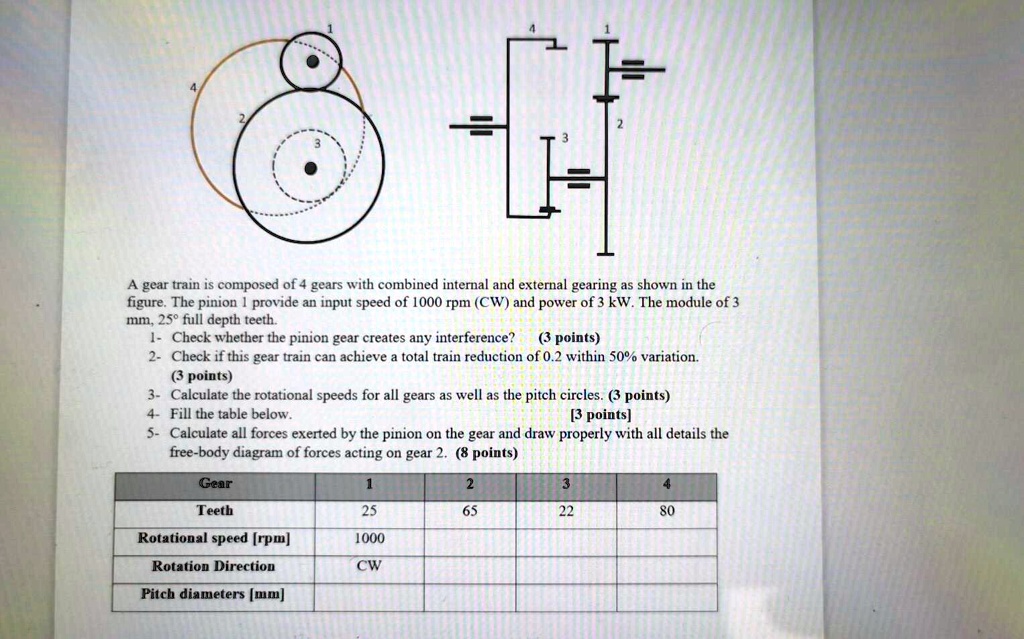 1

4

2

3

4

1

2

3

A gear train is composed of 4 gears with combined internal and external gearing as shown in the figure. The pinion 1 provide an input speed of 1000 rpm (CW) and power of 3 kW. The module of 3 mm, 25° full depth teeth.

1- Check whether the pinion gear creates any interference? (3 points)

2- Check if this gear train can achieve a total train reduction of 0.2 within 50% variation. (3 points)

3- Calculate the rotational speeds for all gears as well as the pitch circles. (3 points)

4- Fill the table below. [3 points]

5- Calculate all forces exerted by the pinion on the gear and draw properly with all details the free-body diagram of forces acting on gear 2. (8 points)

| Gear | 1 | 2 | 3 | 4 |
|---|---|---|---|---|
| Teeth | 25 | 65 | 22 | 80 |
| Rotational speed [rpm] | 1000 | | | |
| Rotation Direction | CW | | | |
| Pitch diameters [mm] | | | | |